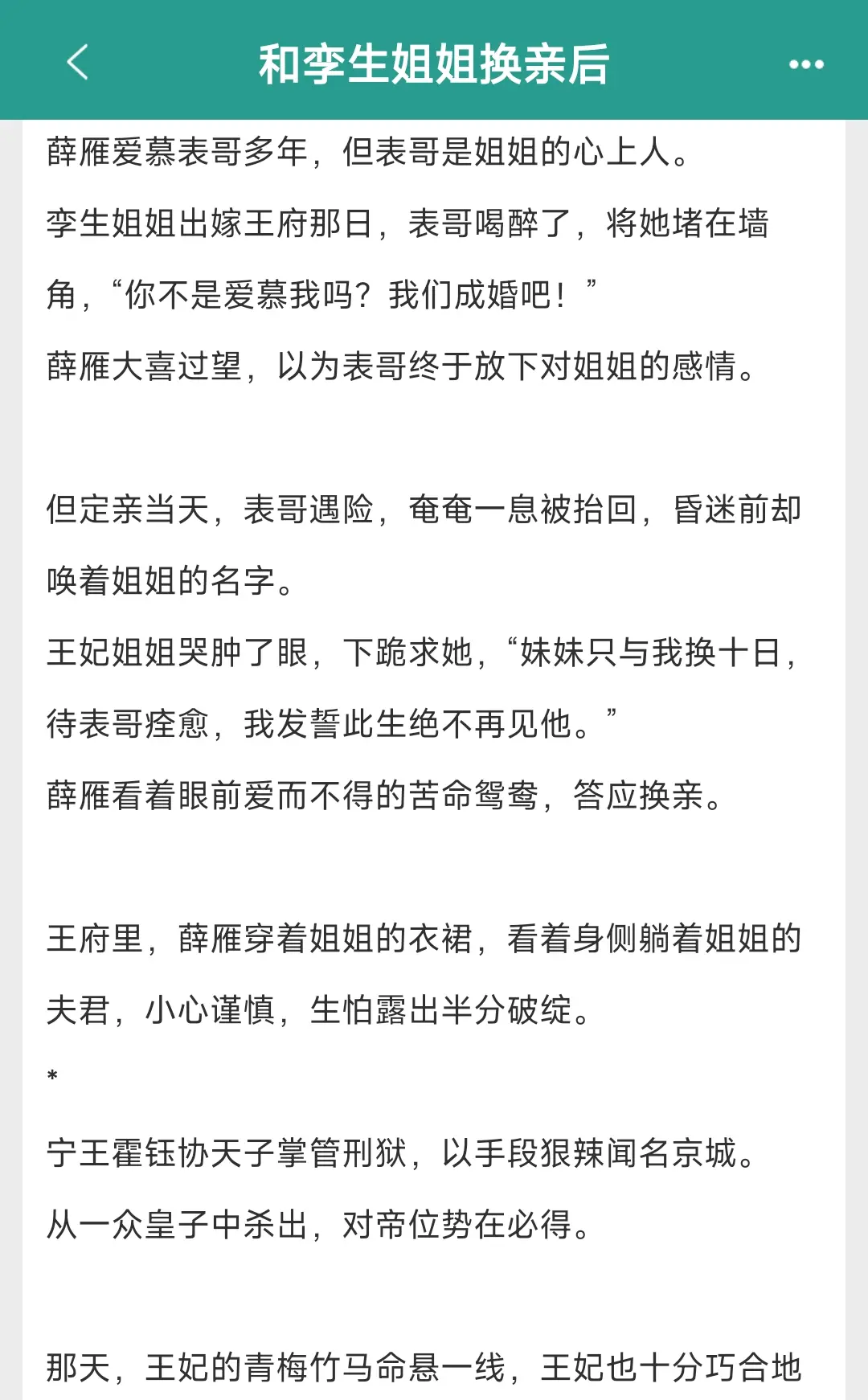 和孪生姐姐换亲后

薛雁爱慕表哥多年，但表哥是姐姐的心上人。

孪生姐姐出嫁王府那日，表哥喝醉了，将她堵在墙角，“你不是爱慕我吗？我们成婚吧！”

薛雁大喜过望，以为表哥终于放下对姐姐的感情。

但定亲当天，表哥遇险，奄奄一息被抬回，昏迷前却唤着姐姐的名字。

王妃姐姐哭肿了眼，下跪求她，“妹妹只与我换十日，待表哥痊愈，我发誓此生绝不再见他。”

薛雁看着眼前爱而不得的苦命鸳鸯，答应换亲。

王府里，薛雁穿着姐姐的衣裙，看着身侧躺着姐姐的夫君，小心谨慎，生怕露出半分破绽。

*

宁王霍钰协天子掌管刑狱，以手段狠辣闻名京城。

从一众皇子中杀出，对帝位势在必得。

那天，王妃的青梅竹马命悬一线，王妃也十分巧合地